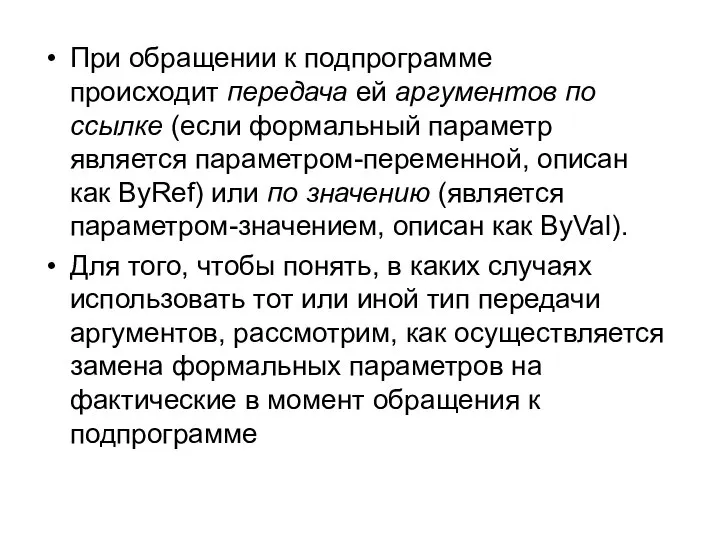 • При обращении к подпрограмме происходит передача ей аргументов по ссылке (если формальный параметр является параметром-переменной, описан как ByRef) или по значению (является параметром-значением, описан как ByVal).

• Для того, чтобы понять, в каких случаях использовать тот или иной тип передачи аргументов, рассмотрим, как осуществляется замена формальных параметров на фактические в момент обращения к подпрограмме